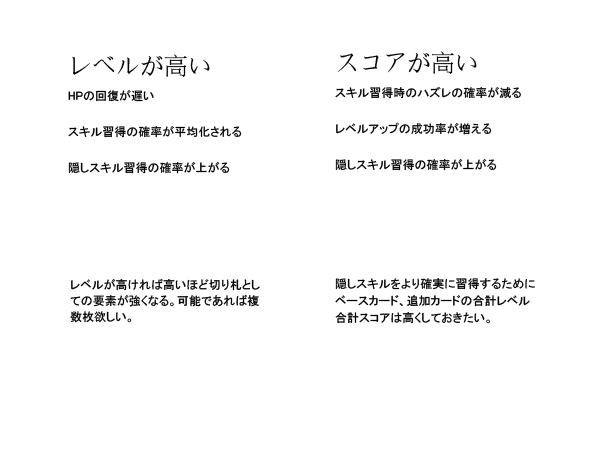 レベルが高い

HPの回復が遅い

スキル習得の確率が平均化される

隠しスキル習得の確率が上がる

レベルが高ければ高いほど切り札としての要素が強くなる。可能であれば複数枚欲しい。

スコアが高い

スキル習得時のハズレの確率が減る

レベルアップの成功率が増える

隠しスキル習得の確率が上がる

隠しスキルをより確実に習得するためにベースカード、追加カードの合計レベル合計スコアは高くしておきたい。